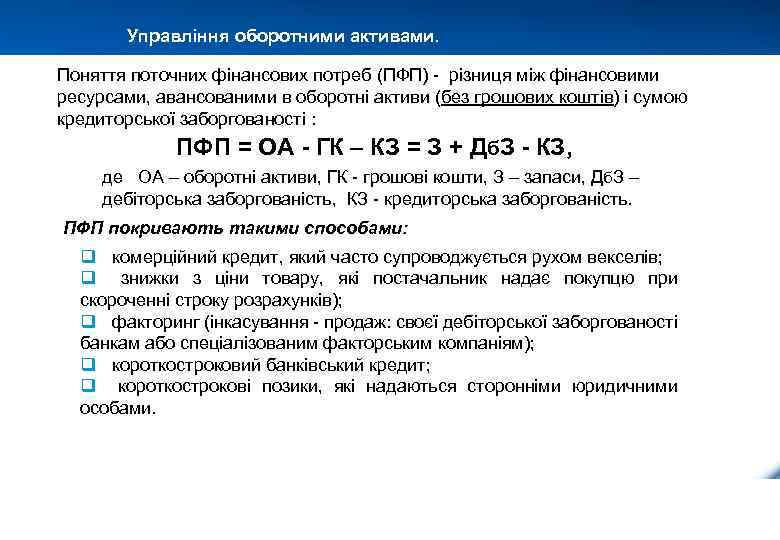 Управління оборотними активами.

Поняття поточних фінансових потреб (ПФП) - різниця між фінансовими ресурсами, авансованими в оборотні активи (без грошових коштів) і сумою кредиторської заборгованості :

ПФП = ОА - ГК – КЗ = З + ДбЗ - КЗ,

де ОА – оборотні активи, ГК - грошові кошти, З – запаси, ДбЗ – дебіторська заборгованість, КЗ - кредиторська заборгованість.

ПФП покривають такими способами:

❑ комерційний кредит, який часто супроводжується рухом векселів;
❑ знижки з ціни товару, які постачальник надає покупцю при скороченні строку розрахунків);
❑ факторинг (інкасування - продаж: своєї дебіторської заборгованості банкам або спеціалізованим факторським компаніям);
❑ короткостроковий банківський кредит;
❑ короткострокові позики, які надаються сторонніми юридичними особами.